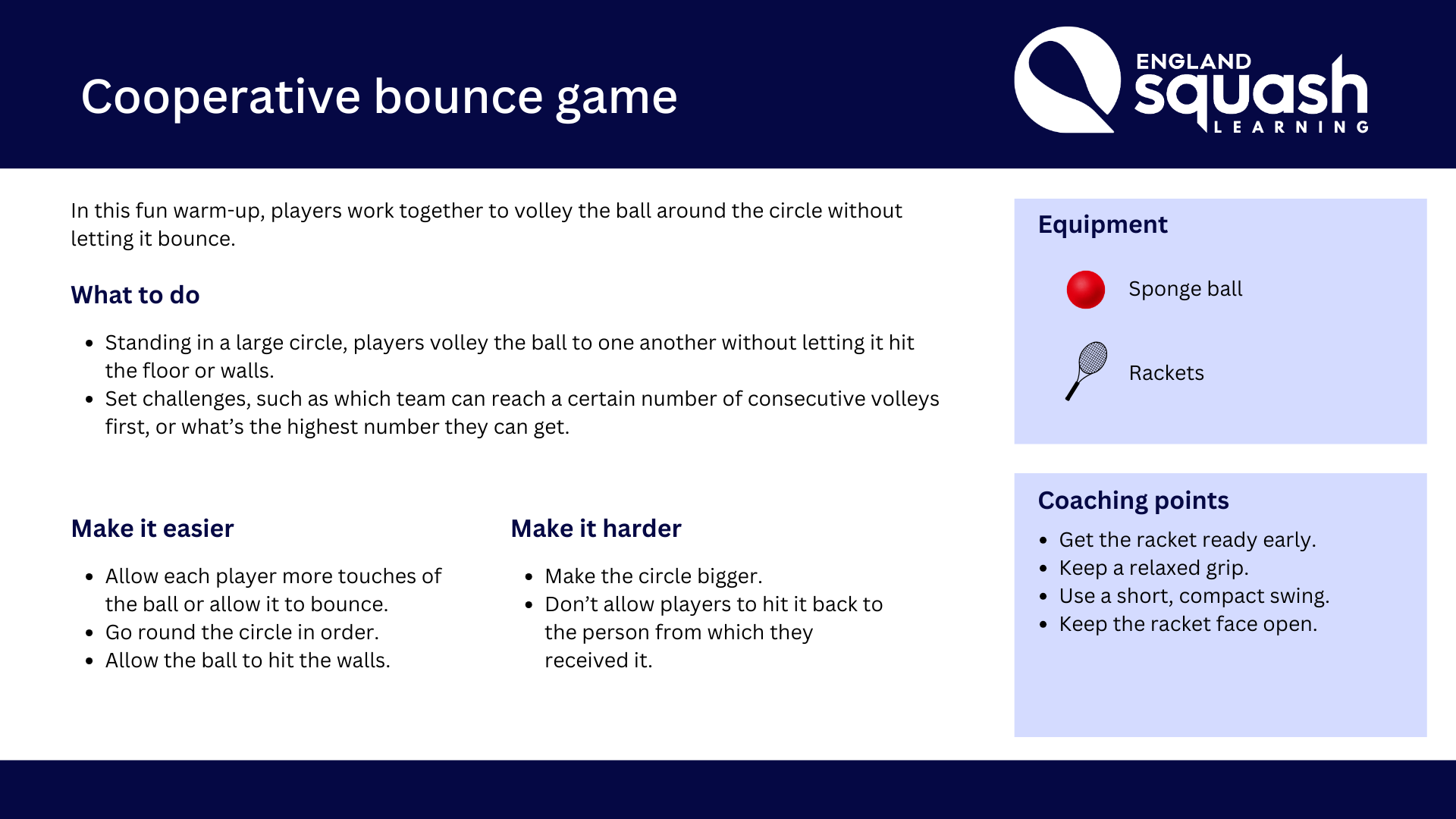 Cooperative bounce game

ENGLAND
squash
LEARNING

In this fun warm-up, players work together to volley the ball around the circle without letting it bounce.

What to do

• Standing in a large circle, players volley the ball to one another without letting it hit the floor or walls.
• Set challenges, such as which team can reach a certain number of consecutive volleys first, or what's the highest number they can get.

Make it easier

• Allow each player more touches of the ball or allow it to bounce.
• Go round the circle in order.
• Allow the ball to hit the walls.

Make it harder

• Make the circle bigger.
• Don't allow players to hit it back to the person from which they received it.

Equipment

Sponge ball

Rackets

Coaching points

• Get the racket ready early.
• Keep a relaxed grip.
• Use a short, compact swing.
• Keep the racket face open.